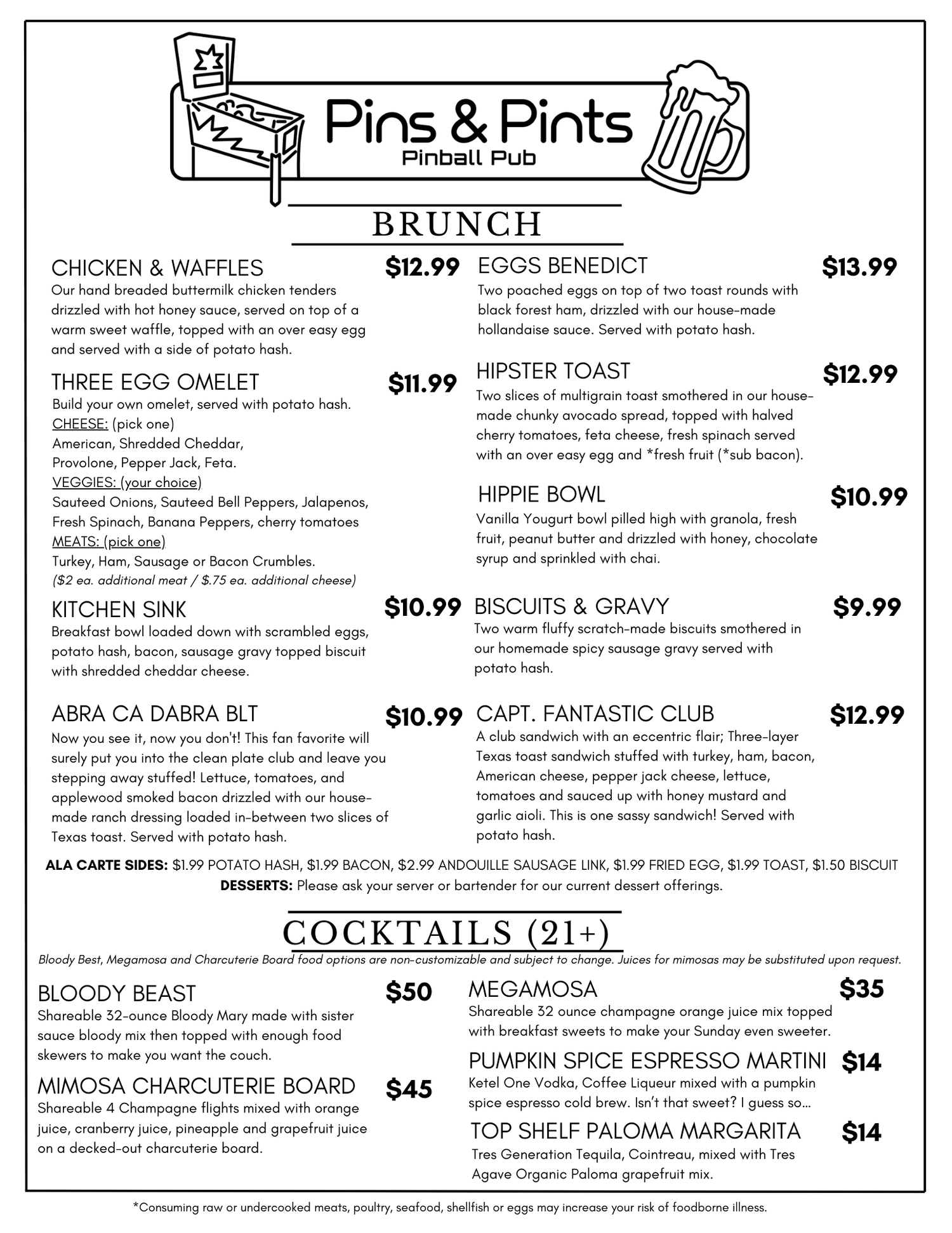 Pins & Pints
Pinball Pub

BRUNCH

CHICKEN & WAFFLES $12.99
Our hand breaded buttermilk chicken tenders drizzled with hot honey sauce, served on top of a warm sweet waffle, topped with an over easy egg and served with a side of potato hash.

THREE EGG OMELET $11.99
Build your own omelet, served with potato hash.
CHEESE: (pick one)
American, Shredded Cheddar, Provolone, Pepper Jack, Feta.
VEGGIES: (your choice)
Sauteed Onions, Sauteed Bell Peppers, Jalapenos, Fresh Spinach, Banana Peppers, cherry tomatoes
MEATS: (pick one)
Turkey, Ham, Sausage or Bacon Crumbles.
($2 ea. additional meat / $.75 ea. additional cheese)

KITCHEN SINK $10.99
Breakfast bowl loaded down with scrambled eggs, potato hash, bacon, sausage gravy topped biscuit with shredded cheddar cheese.

ABRA CA DABRA BLT $10.99
Now you see it, now you don't! This fan favorite will surely put you into the clean plate club and leave you stepping away stuffed! Lettuce, tomatoes, and applewood smoked bacon drizzled with our house-made ranch dressing loaded in-between two slices of Texas toast. Served with potato hash.

EGGS BENEDICT $13.99
Two poached eggs on top of two toast rounds with black forest ham, drizzled with our house-made hollandaise sauce. Served with potato hash.

HIPSTER TOAST $12.99
Two slices of multigrain toast smothered in our house-made chunky avocado spread, topped with halved cherry tomatoes, feta cheese, fresh spinach served with an over easy egg and *fresh fruit (*sub bacon).

HIPPIE BOWL $10.99
Vanilla Yougurt bowl pilled high with granola, fresh fruit, peanut butter and drizzled with honey, chocolate syrup and sprinkled with chai.

BISCUITS & GRAVY $9.99
Two warm fluffy scratch-made biscuits smothered in our homemade spicy sausage gravy served with potato hash.

CAPT. FANTASTIC CLUB $12.99
A club sandwich with an eccentric flair; Three-layer Texas toast sandwich stuffed with turkey, ham, bacon, American cheese, pepper jack cheese, lettuce, tomatoes and sauced up with honey mustard and garlic aioli. This is one sassy sandwich! Served with potato hash.

ALA CARTE SIDES: $1.99 POTATO HASH, $1.99 BACON, $2.99 ANDOUILLE SAUSAGE LINK, $1.99 FRIED EGG, $1.99 TOAST, $1.50 BISCUIT
DESSERTS: Please ask your server or bartender for our current dessert offerings.

COCKTAILS (21+)
Bloody Best, Megamosa and Charcuterie Board food options are non-customizable and subject to change. Juices for mimosas may be substituted upon request.

BLOODY BEAST $50
Shareable 32-ounce Bloody Mary made with sister sauce bloody mix then topped with enough food skewers to make you want the couch.

MIMOSA CHARCUTERIE BOARD $45
Shareable 4 Champagne flights mixed with orange juice, cranberry juice, pineapple and grapefruit juice on a decked-out charcuterie board.

MEGAMOSA $35
Shareable 32 ounce champagne orange juice mix topped with breakfast sweets to make your Sunday even sweeter.

PUMPKIN SPICE ESPRESSO MARTINI $14
Ketel One Vodka, Coffee Liqueur mixed with a pumpkin spice espresso cold brew. Isn't that sweet? I guess so...

TOP SHELF PALOMA MARGARITA $14
Tres Generation Tequila, Cointreau, mixed with Tres Agave Organic Paloma grapefruit mix.

*Consuming raw or undercooked meats, poultry, seafood, shellfish or eggs may increase your risk of foodborne illness.